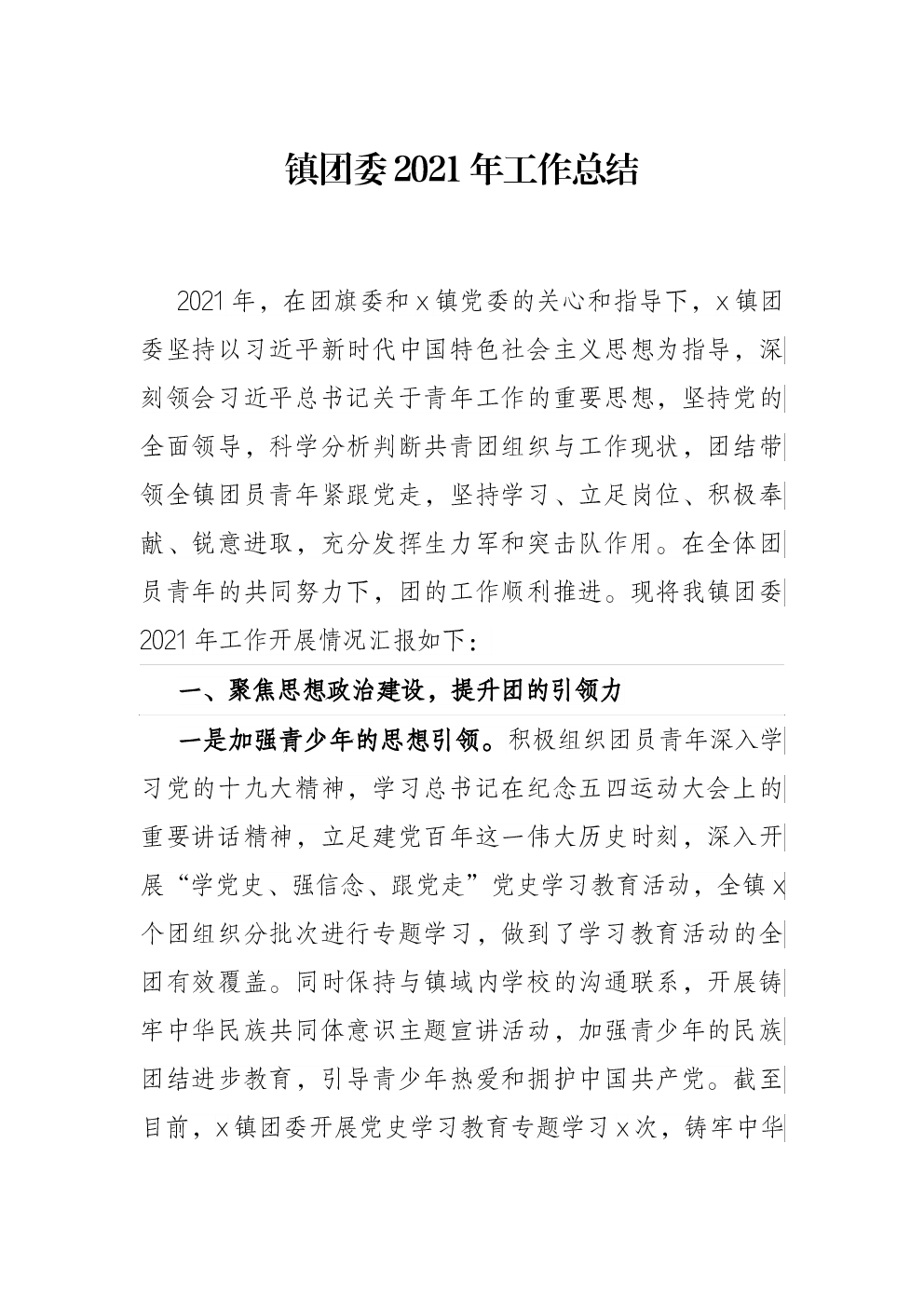 镇团委2021年工作总结

2021年，在团旗委和x镇党委的关心和指导下，x镇团委坚持以习近平新时代中国特色社会主义思想为指导，深刻领会习近平总书记关于青年工作的重要思想，坚持党的全面领导，科学分析判断共青团组织与工作现状，团结带领全镇团员青年紧跟党走，坚持学习、立足岗位、积极奉献、锐意进取，充分发挥生力军和突击队作用。在全体团员青年的共同努力下，团的工作顺利推进。现将我镇团委2021年工作开展情况汇报如下：

一、聚焦思想政治建设，提升团的引领力

一是加强青少年的思想引领。积极组织团员青年深入学习党的十九大精神，学习总书记在纪念五四运动大会上的重要讲话精神，立足建党百年这一伟大历史时刻，深入开展“学党史、强信念、跟党走”党史学习教育活动，全镇x个团组织分批次进行专题学习，做到了学习教育活动的全团有效覆盖。同时保持与镇域内学校的沟通联系，开展铸牢中华民族共同体意识主题宣讲活动，加强青少年的民族团结进步教育，引导青少年热爱和拥护中国共产党。截至目前，x镇团委开展党史学习教育专题学习x次，铸牢中华